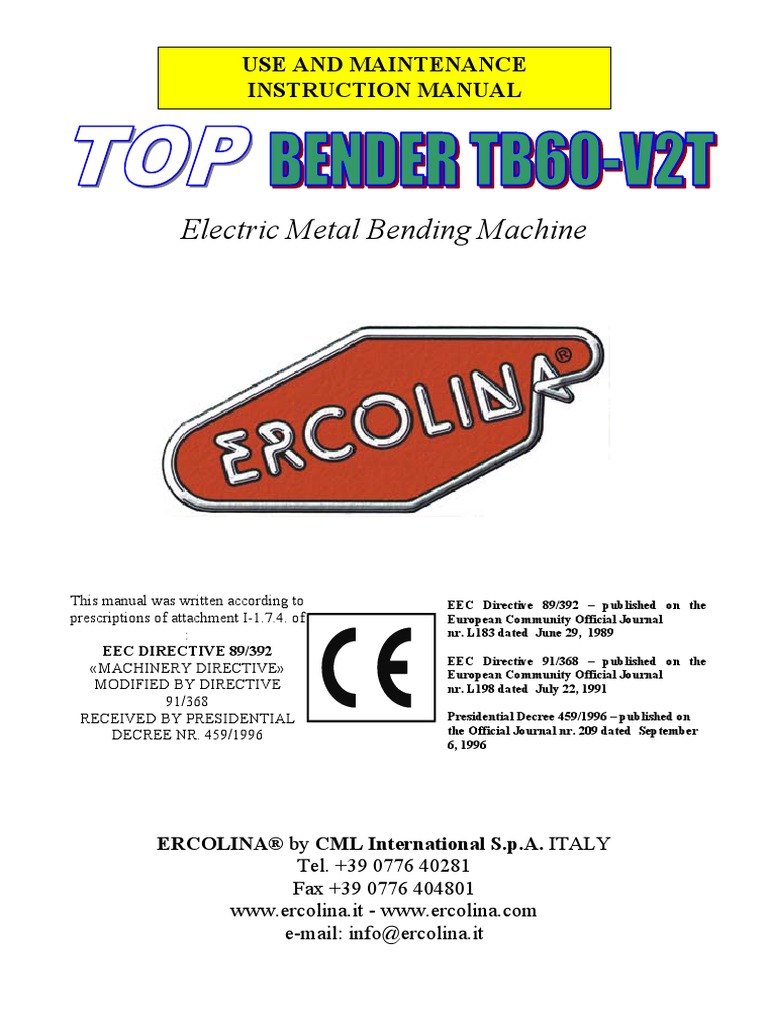 USE AND MAINTENANCE
INSTRUCTION MANUAL

TOP BENDER TB60-V2T

Electric Metal Bending Machine

ERCOLINA®

This manual was written according to prescriptions of attachment I-1.7.4. of :
EEC DIRECTIVE 89/392
«MACHINERY DIRECTIVE»
MODIFIED BY DIRECTIVE 91/368
RECEIVED BY PRESIDENTIAL DECREE NR. 459/1996

CE

EEC Directive 89/392 – published on the European Community Official Journal nr. L183 dated June 29, 1989

EEC Directive 91/368 – published on the European Community Official Journal nr. L198 dated July 22, 1991

Presidential Decree 459/1996 – published on the Official Journal nr. 209 dated September 6, 1996

ERCOLINA® by CML International S.p.A. ITALY
Tel. +39 0776 40281
Fax +39 0776 404801
www.ercolina.it - www.ercolina.com
e-mail: info@ercolina.it